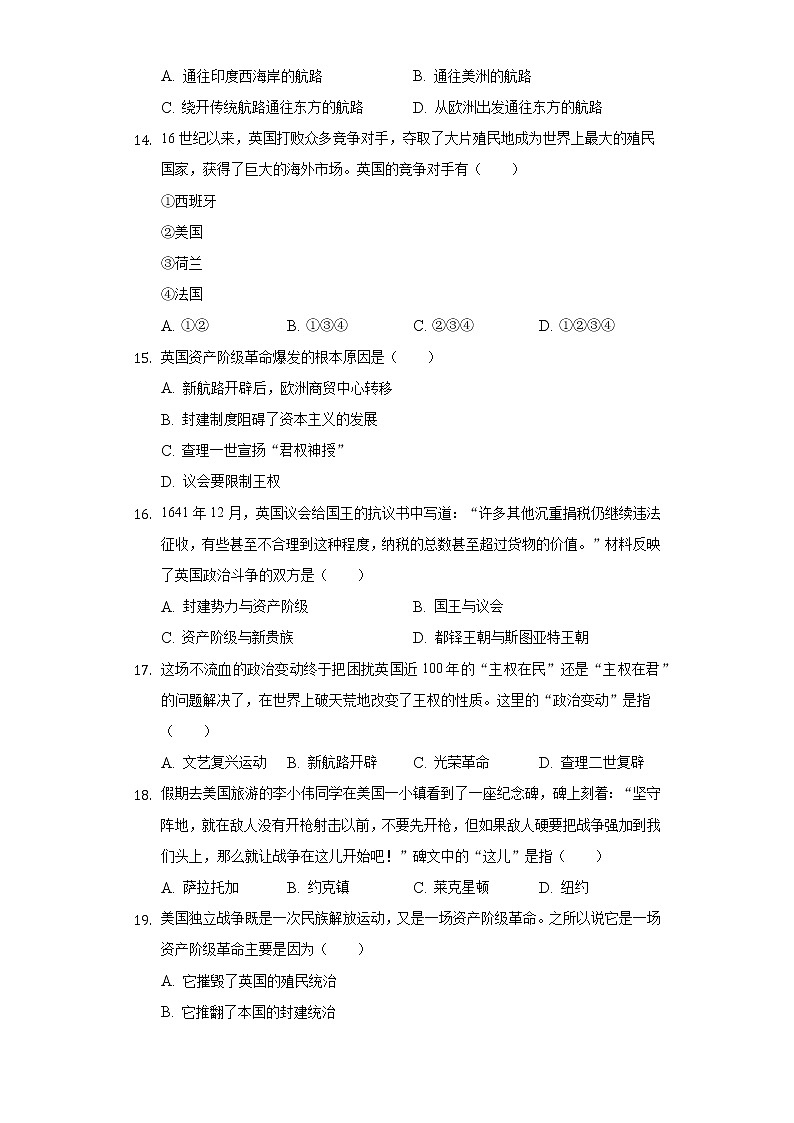 A. 通往印度西海岸的航路　　B. 通往美洲的航路
C. 绕开传统航路通往东方的航路　　D. 从欧洲出发通往东方的航路

14. 16 世纪以来，英国打败众多竞争对手，夺取了大片殖民地成为世界上最大的殖民国家，获得了巨大的海外市场。英国的竞争对手有（　　）
①西班牙
②美国
③荷兰
④法国
A. ①②　　B. ①③④　　C. ②③④　　D. ①②③④

15. 英国资产阶级革命爆发的根本原因是（　　）
A. 新航路开辟后，欧洲商贸中心转移
B. 封建制度阻碍了资本主义的发展
C. 查理一世宣扬“君权神授”
D. 议会要限制王权

16. 1641 年 12 月，英国议会给国王的抗议书中写道：“许多其他沉重捐税仍继续违法征收，有些甚至不合理到这种程度，纳税的总数甚至超过货物的价值。”材料反映了英国政治斗争的双方是（　　）
A. 封建势力与资产阶级　　B. 国王与议会
C. 资产阶级与新贵族　　D. 都铎王朝与斯图亚特王朝

17. 这场不流血的政治变动终于把困扰英国近 100 年的“主权在民”还是“主权在君”的问题解决了，在世界上破天荒地改变了王权的性质。这里的“政治变动”是指（　　）
A. 文艺复兴运动　B. 新航路开辟　C. 光荣革命　D. 查理二世复辟

18. 假期去美国旅游的李小伟同学在美国一小镇看到了一座纪念碑，碑上刻着：“坚守阵地，就在敌人没有开枪射击以前，不要先开枪，但如果敌人硬要把战争强加到我们头上，那么就让战争在这儿开始吧！”碑文中的“这儿”是指（　　）
A. 萨拉托加　　B. 约克镇　　C. 莱克星顿　　D. 纽约

19. 美国独立战争既是一次民族解放运动，又是一场资产阶级革命。之所以说它是一场资产阶级革命主要是因为（　　）
A. 它摧毁了英国的殖民统治
B. 它推翻了本国的封建统治